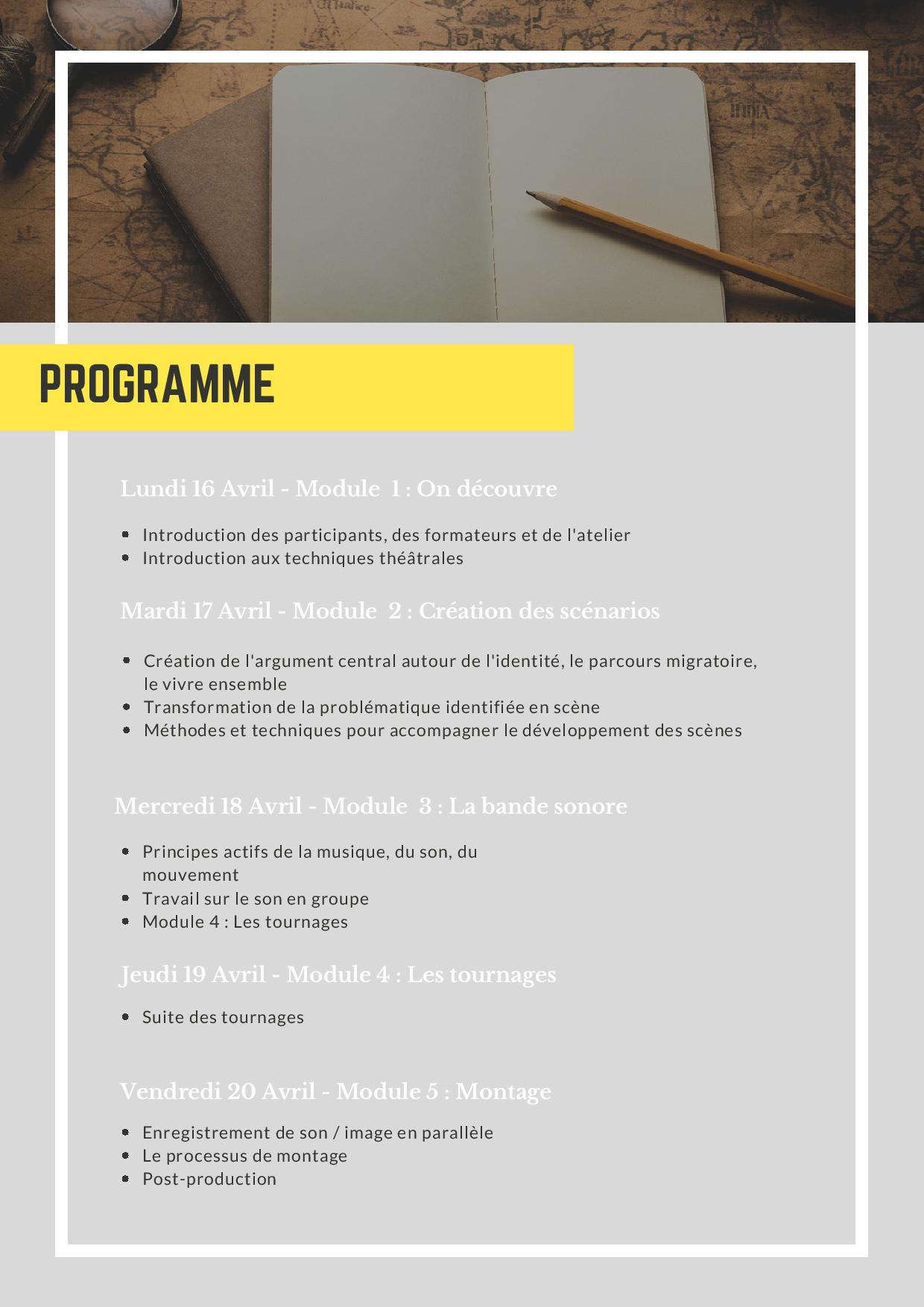 PROGRAMME

Lundi 16 Avril - Module 1 : On découvre

- Introduction des participants, des formateurs et de l'atelier
- Introduction aux techniques théâtrales

Mardi 17 Avril - Module 2 : Création des scénarios

- Création de l'argument central autour de l'identité, le parcours migratoire, le vivre ensemble
- Transformation de la problématique identifiée en scène
- Méthodes et techniques pour accompagner le développement des scènes

Mercredi 18 Avril - Module 3 : La bande sonore

- Principes actifs de la musique, du son, du mouvement
- Travail sur le son en groupe
- Module 4 : Les tournages

Jeudi 19 Avril - Module 4 : Les tournages

- Suite des tournages

Vendredi 20 Avril - Module 5 : Montage

- Enregistrement de son / image en parallèle
- Le processus de montage
- Post-production